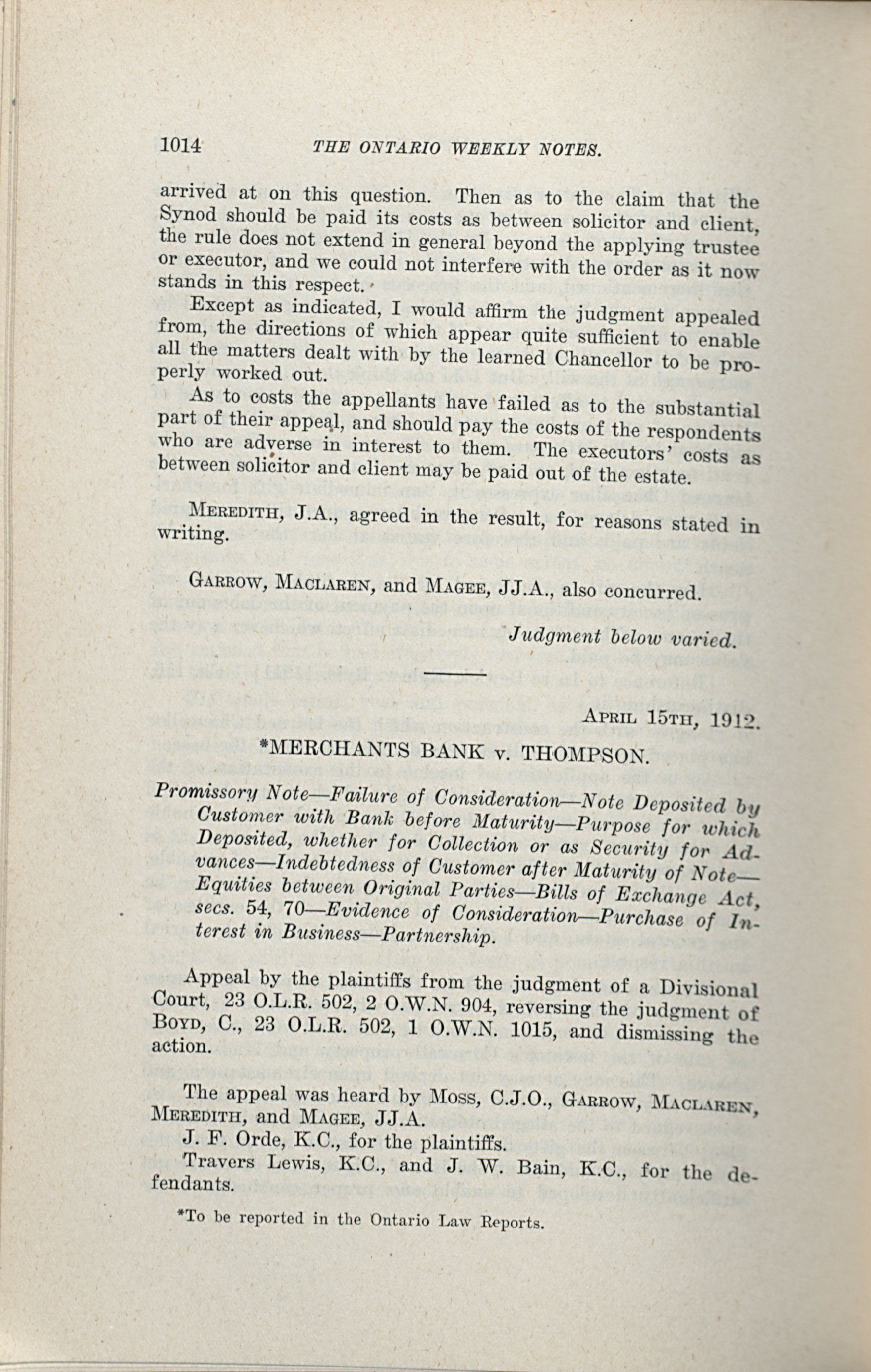 1014 THE ONTARIO WEEKLY NOTES.

arrived at on this question. Then as to the claim that the Synod should be paid its costs as between solicitor and client, the rule does not extend in general beyond the applying trustee or executor, and we could not interfere with the order as it now stands in this respect.

Except as indicated, I would affirm the judgment appealed from, the directions of which appear quite sufficient to enable all the matters dealt with by the learned Chancellor to be properly worked out.

As to costs the appellants have failed as to the substantial part of their appeal, and should pay the costs of the respondents who are adverse in interest to them. The executors' costs as between solicitor and client may be paid out of the estate.

MEREDITH, J.A., agreed in the result, for reasons stated in writing.

GARROW, MACLAREN, and MAGEE, JJ.A., also concurred.

Judgment below varied.

APRIL 15TH, 1912.

*MERCHANTS BANK v. THOMPSON.

Promissory Note—Failure of Consideration—Note Deposited by Customer with Bank before Maturity—Purpose for which Deposited, whether for Collection or as Security for Advances—Indebtedness of Customer after Maturity of Note—Equities between Original Parties—Bills of Exchange Act, secs. 54, 70—Evidence of Consideration—Purchase of Interest in Business—Partnership.

Appeal by the plaintiffs from the judgment of a Divisional Court, 23 O.L.R. 502, 2 O.W.N. 904, reversing the judgment of BOYD, C., 23 O.L.R. 502, 1 O.W.N. 1015, and dismissing the action.

The appeal was heard by MOSS, C.J.O., GARROW, MACLAREN, MEREDITH, and MAGEE, JJ.A.

J. F. Orde, K.C., for the plaintiffs.

Travers Lewis, K.C., and J. W. Bain, K.C., for the defendants.

*To be reported in the Ontario Law Reports.